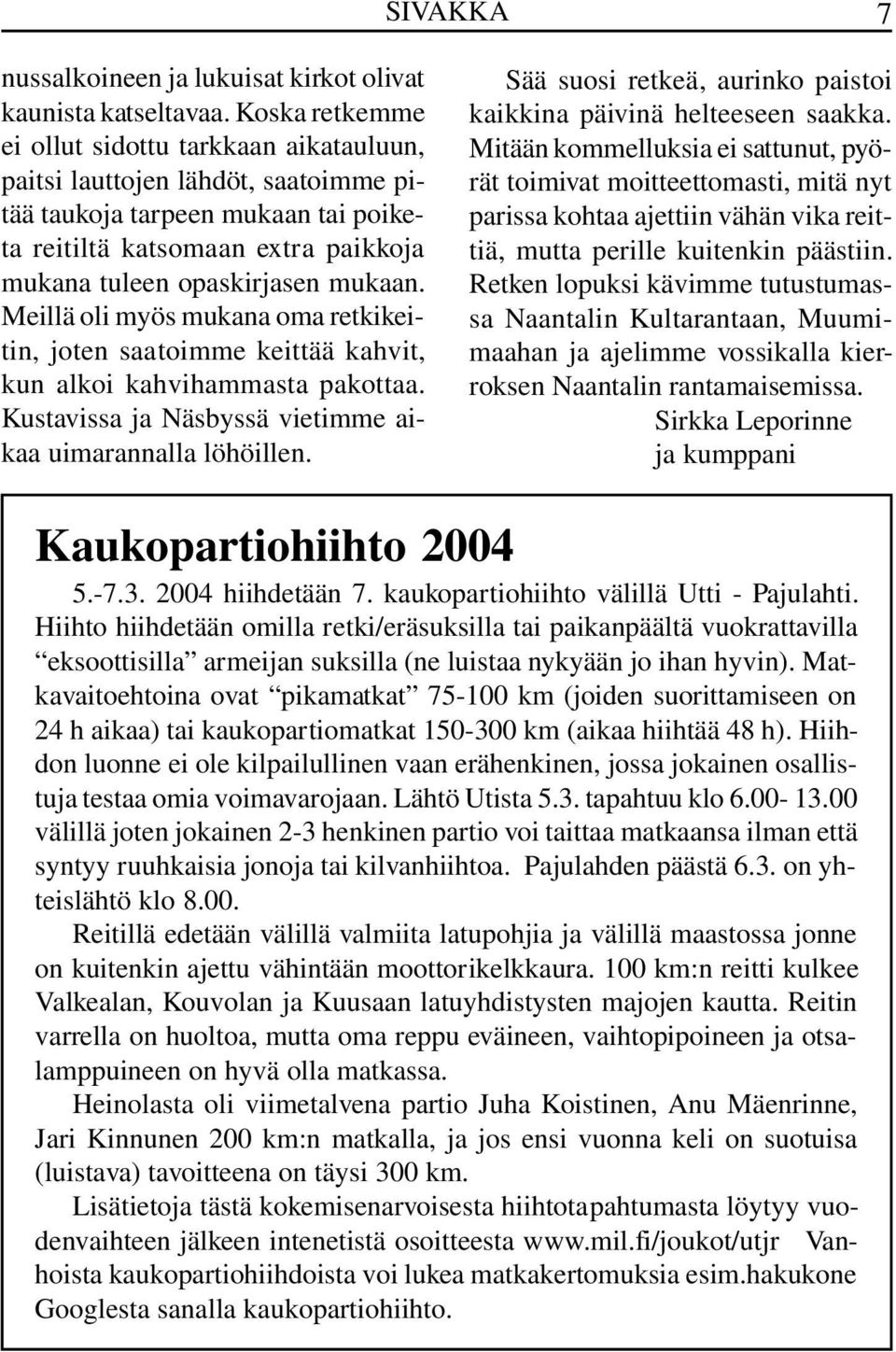 SIVAKKA 7

nussalkoineen ja lukuisat kirkot olivat kaunista katseltavaa. Koska retkemme ei ollut sidottu tarkkaan aikatauluun, paitsi lauttojen lähdöt, saatoimme pitää taukoja tarpeen mukaan tai poiketa reitiltä katsomaan extra paikkoja mukana tuleen opaskirjasen mukaan. Meillä oli myös mukana oma retkikeitin, joten saatoimme keittää kahvit, kun alkoi kahvihammasta pakottaa. Kustavissa ja Näsbyssä vietimme aikaa uimarannalla löhöillen.

Sää suosi retkeä, aurinko paistoi kaikkina päivinä helteeseen saakka. Mitään kommelluksia ei sattunut, pyörät toimivat moitteettomasti, mitä nyt parissa kohtaa ajettiin vähän vika reittiä, mutta perille kuitenkin päästiin. Retken lopuksi kävimme tutustumassa Naantalin Kultarantaan, Muumimaahan ja ajelimme vossikalla kierroksen Naantalin rantamaisemissa.

Sirkka Leporinne ja kumppani

Kaukopartiohiihto 2004

5.-7.3. 2004 hiihdetään 7. kaukopartiohiihto välillä Utti - Pajulahti. Hiihto hiihdetään omilla retki/eräsuksilla tai paikanpäältä vuokrattavilla “eksoottisilla” armeijan suksilla (ne luistaa nykyään jo ihan hyvin). Matkavaitoehtoina ovat “pikamatkat” 75-100 km (joiden suorittamiseen on 24 h aikaa) tai kaukopartiomatkat 150-300 km (aikaa hiihtää 48 h). Hiihdon luonne ei ole kilpailullinen vaan erähenkinen, jossa jokainen osallistuja testaa omia voimavarojaan. Lähtö Utista 5.3. tapahtuu klo 6.00- 13.00 välillä joten jokainen 2-3 henkinen partio voi taittaa matkaansa ilman että syntyy ruuhkaisia jonoja tai kilvanhiihtoa. Pajulahden päästä 6.3. on yhteislähtö klo 8.00.

Reitillä edetään välillä valmiita latupohjia ja välillä maastossa jonne on kuitenkin ajettu vähintään moottorikelkkaura. 100 km:n reitti kulkee Valkealan, Kouvolan ja Kuusaan latuyhdistysten majojen kautta. Reitin varrella on huoltoa, mutta oma reppu eväineen, vaihtopipoineen ja otsalamppuineen on hyvä olla matkassa.

Heinolasta oli viimetalvena partio Juha Koistinen, Anu Mäenrinne, Jari Kinnunen 200 km:n matkalla, ja jos ensi vuonna keli on suotuisa (luistava) tavoitteena on täysi 300 km.

Lisätietoja tästä kokemisenarvoisesta hiihtotapahtumasta löytyy vuodenvaihteen jälkeen intenetistä osoitteesta www.mil.fi/joukot/utjr Vanhoista kaukopartiohiihdoista voi lukea matkakertomuksia esim.hakukone Googlesta sanalla kaukopartiohiihto.